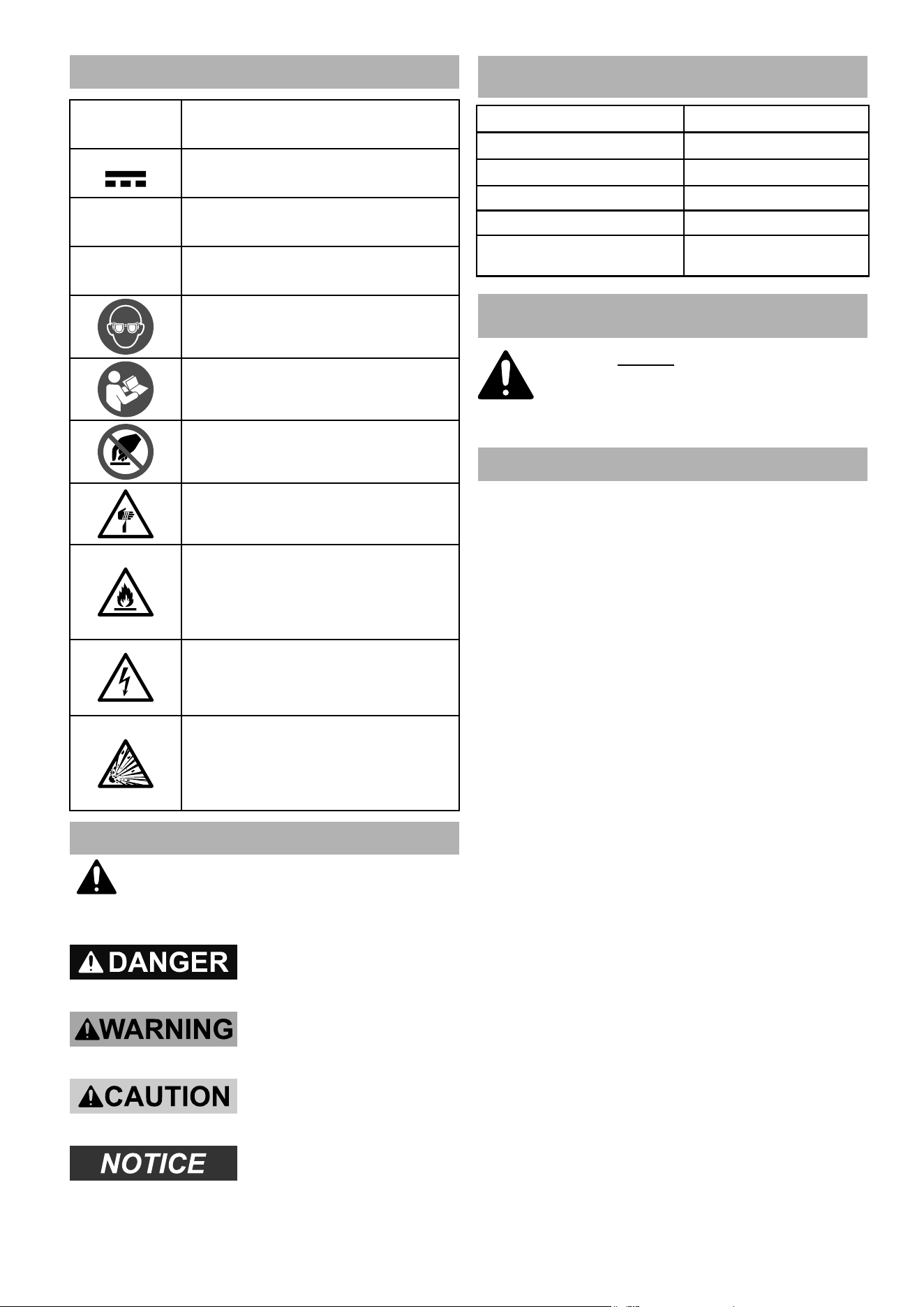 DANGER

WARNING

CAUTION

NOTICE